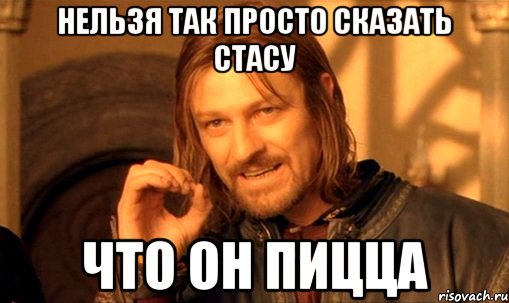 НЕЛЬЗЯ ТАК ПРОСТО СКАЗАТЬ СТАСУ

ЧТО ОН ПИЦЦА

risovach.ru